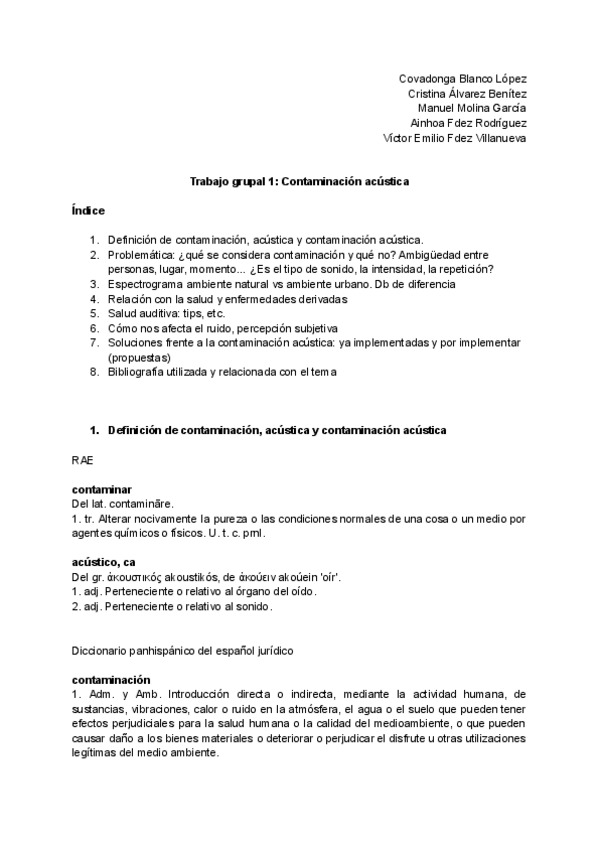 Covadonga Blanco López
Cristina Álvarez Benítez
Manuel Molina García
Ainhoa Fdez Rodríguez
Víctor Emilio Fdez Villanueva

Trabajo grupal 1: Contaminación acústica

Índice

1. Definición de contaminación, acústica y contaminación acústica.
2. Problemática: ¿qué se considera contaminación y qué no? Ambigüedad entre personas, lugar, momento... ¿Es el tipo de sonido, la intensidad, la repetición?
3. Espectrograma ambiente natural vs ambiente urbano. Db de diferencia
4. Relación con la salud y enfermedades derivadas
5. Salud auditiva: tips, etc.
6. Cómo nos afecta el ruido, percepción subjetiva
7. Soluciones frente a la contaminación acústica: ya implementadas y por implementar (propuestas)
8. Bibliografía utilizada y relacionada con el tema

1. Definición de contaminación, acústica y contaminación acústica

RAE

contaminar
Del lat. contamināre.
1. tr. Alterar nocivamente la pureza o las condiciones normales de una cosa o un medio por agentes químicos o físicos. U. t. c. prnl.

acústico, ca
Del gr. ἀκουστικός akoustikós, de ἀκούειν akoúein 'oír'.
1. adj. Perteneciente o relativo al órgano del oído.
2. adj. Perteneciente o relativo al sonido.

Diccionario panhispánico del español jurídico

contaminación
1. Adm. y Amb. Introducción directa o indirecta, mediante la actividad humana, de sustancias, vibraciones, calor o ruido en la atmósfera, el agua o el suelo que pueden tener efectos perjudiciales para la salud humana o la calidad del medioambiente, o que pueden causar daño a los bienes materiales o deteriorar o perjudicar el disfrute u otras utilizaciones legítimas del medio ambiente.